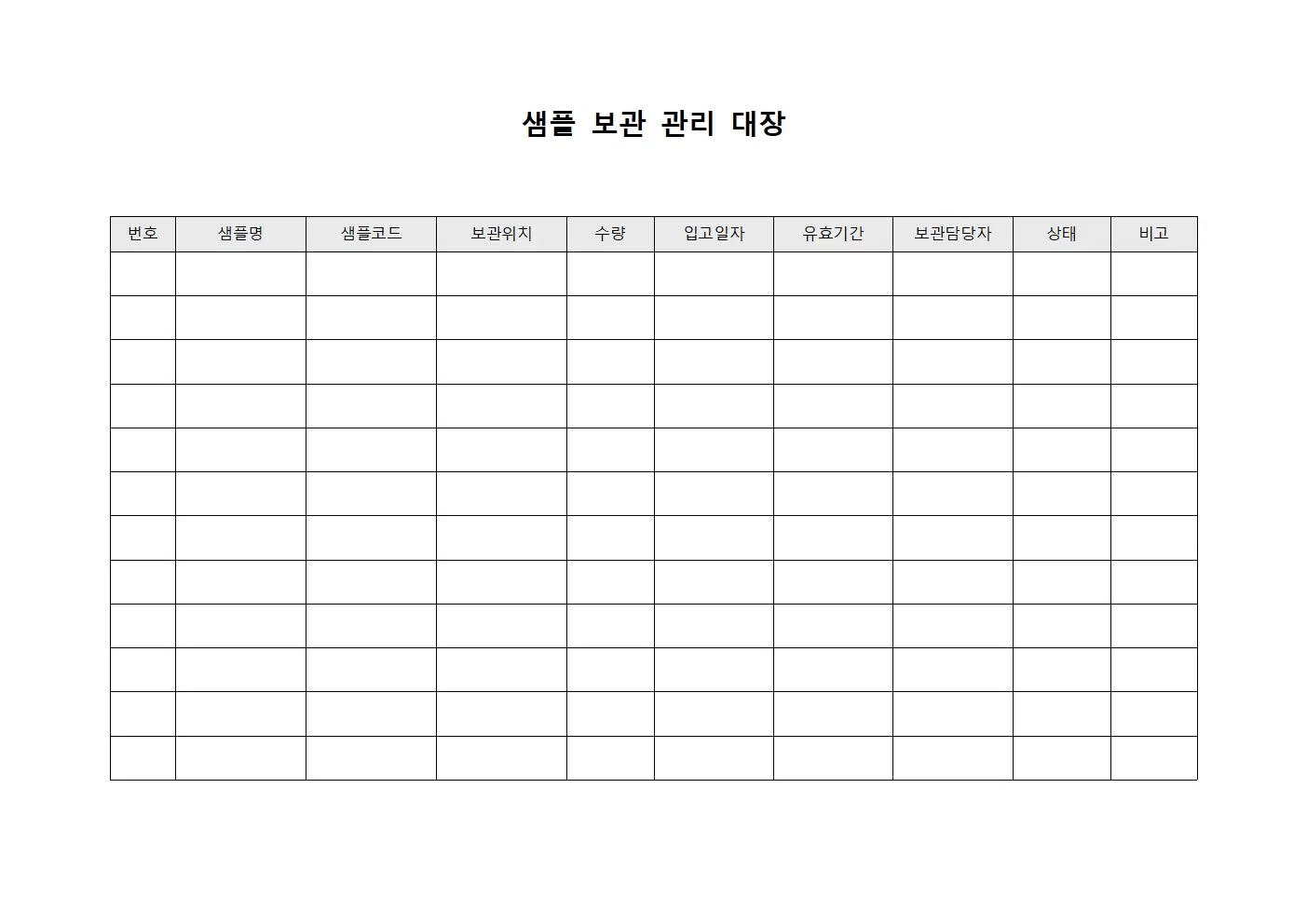 샘플 보관 관리 대장

| 번호 | 샘플명 | 샘플코드 | 보관위치 | 수량 | 입고일자 | 유효기간 | 보관담당자 | 상태 | 비고 |
|---|---|---|---|---|---|---|---|---|---|
| | | | | | | | | | |
| | | | | | | | | | |
| | | | | | | | | | |
| | | | | | | | | | |
| | | | | | | | | | |
| | | | | | | | | | |
| | | | | | | | | | |
| | | | | | | | | | |
| | | | | | | | | | |
| | | | | | | | | | |
| | | | | | | | | | |
| | | | | | | | | | |